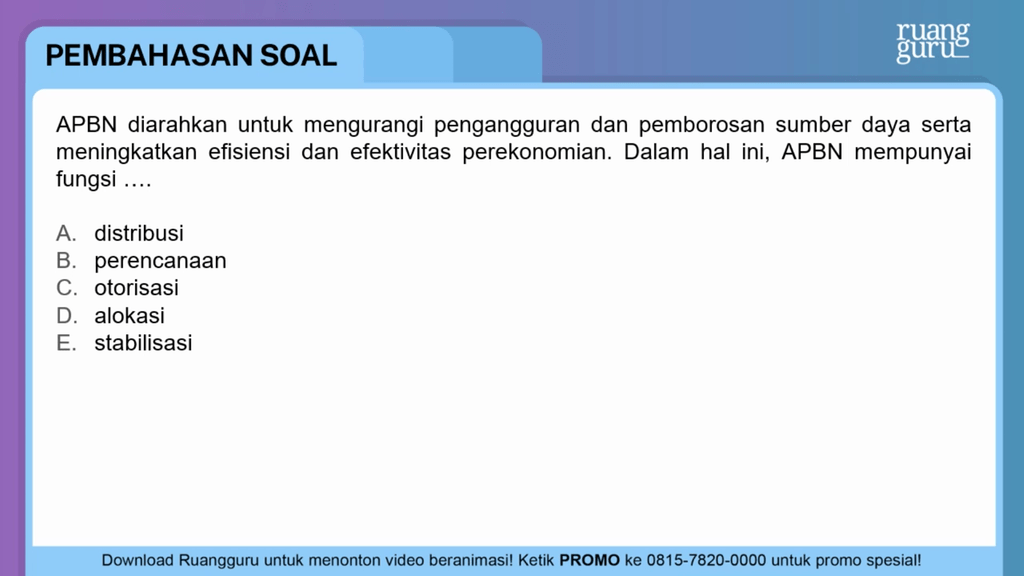 PEMBAHASAN SOAL

ruang guru

APBN diarahkan untuk mengurangi pengangguran dan pemborosan sumber daya serta meningkatkan efisiensi dan efektivitas perekonomian. Dalam hal ini, APBN mempunyai fungsi ….

A. distribusi
B. perencanaan
C. otorisasi
D. alokasi
E. stabilisasi

Download Ruangguru untuk menonton video beranimasi! Ketik PROMO ke 0815-7820-0000 untuk promo spesial!